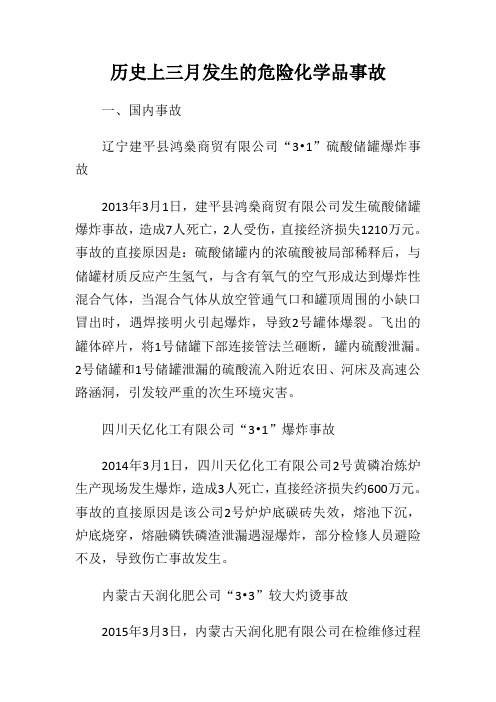 历史上三月发生的危险化学品事故

一、国内事故

辽宁建平县鸿燊商贸有限公司“3•1”硫酸储罐爆炸事故

2013年3月1日，建平县鸿燊商贸有限公司发生硫酸储罐爆炸事故，造成7人死亡，2人受伤，直接经济损失1210万元。事故的直接原因是：硫酸储罐内的浓硫酸被局部稀释后，与储罐材质反应产生氢气，与含有氧气的空气形成达到爆炸性混合气体，当混合气体从放空管通气口和罐顶周围的小缺口冒出时，遇焊接明火引起爆炸，导致2号罐体爆裂。飞出的罐体碎片，将1号储罐下部连接管法兰砸断，罐内硫酸泄漏。2号储罐和1号储罐泄漏的硫酸流入附近农田、河床及高速公路涵洞，引发较严重的次生环境灾害。

四川天亿化工有限公司“3•1”爆炸事故

2014年3月1日，四川天亿化工有限公司2号黄磷冶炼炉生产现场发生爆炸，造成3人死亡，直接经济损失约600万元。事故的直接原因是该公司2号炉炉底碳砖失效，熔池下沉，炉底烧穿，熔融磷铁磷渣泄漏遇湿爆炸，部分检修人员避险不及，导致伤亡事故发生。

内蒙古天润化肥公司“3•3”较大灼烫事故

2015年3月3日，内蒙古天润化肥有限公司在检维修过程